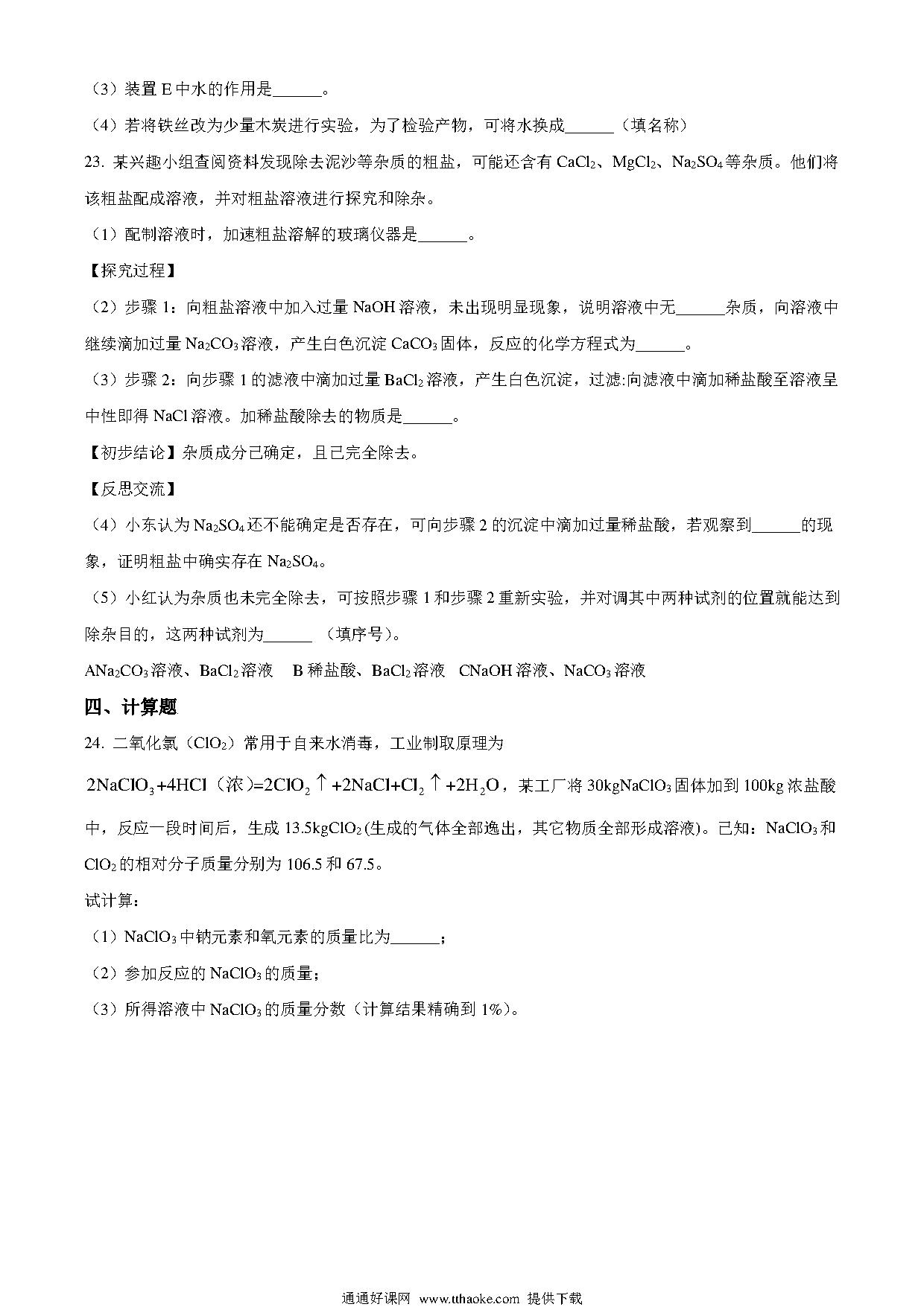 （3）装置 E 中水的作用是______。

（4）若将铁丝改为少量木炭进行实验，为了检验产物，可将水换成______（填名称）

23. 某兴趣小组查阅资料发现除去泥沙等杂质的粗盐，可能还含有 $CaCl_2$、$MgCl_2$、$Na_2SO_4$ 等杂质。他们将该粗盐配成溶液，并对粗盐溶液进行探究和除杂。

（1）配制溶液时，加速粗盐溶解的玻璃仪器是______。

【探究过程】

（2）步骤 1：向粗盐溶液中加入过量 NaOH 溶液，未出现明显现象，说明溶液中无______杂质，向溶液中继续滴加过量 $Na_2CO_3$ 溶液，产生白色沉淀 $CaCO_3$ 固体，反应的化学方程式为______。

（3）步骤 2：向步骤 1 的滤液中滴加过量 $BaCl_2$ 溶液，产生白色沉淀，过滤:向滤液中滴加稀盐酸至溶液呈中性即得 NaCl 溶液。加稀盐酸除去的物质是______。

【初步结论】杂质成分已确定，且已完全除去。

【反思交流】

（4）小东认为 $Na_2SO_4$ 还不能确定是否存在，可向步骤 2 的沉淀中滴加过量稀盐酸，若观察到______的现象，证明粗盐中确实存在 $Na_2SO_4$。

（5）小红认为杂质也未完全除去，可按照步骤 1 和步骤 2 重新实验，并对调其中两种试剂的位置就能达到除杂目的，这两种试剂为______（填序号）。

A$Na_2CO_3$ 溶液、$BaCl_2$ 溶液　B 稀盐酸、$BaCl_2$ 溶液　CNaOH 溶液、$NaCO_3$ 溶液

四、计算题

24. 二氧化氯（$ClO_2$）常用于自来水消毒，工业制取原理为

$2NaClO_3+4HCl（浓）=2ClO_2\uparrow+2NaCl+Cl_2\uparrow+2H_2O$，某工厂将 30kg$NaClO_3$ 固体加到 100kg 浓盐酸中，反应一段时间后，生成 13.5kg$ClO_2$(生成的气体全部逸出，其它物质全部形成溶液)。已知：$NaClO_3$ 和 $ClO_2$ 的相对分子质量分别为 106.5 和 67.5。

试计算：

（1）$NaClO_3$ 中钠元素和氧元素的质量比为______；

（2）参加反应的 $NaClO_3$ 的质量；

（3）所得溶液中 $NaClO_3$ 的质量分数（计算结果精确到 1%）。

通通好课网 www.tthaoke.com 提供下载